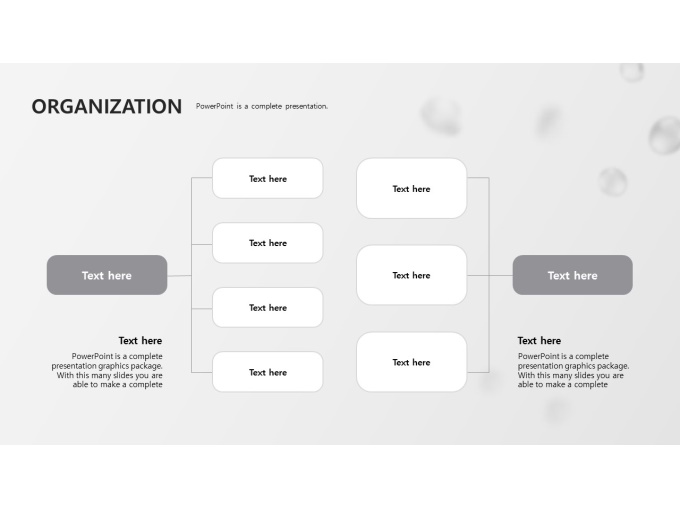 ORGANIZATION

PowerPoint is a complete presentation.

Text here

Text here

Text here

Text here

Text here

Text here

Text here

Text here

Text here

Text here

PowerPoint is a complete presentation graphics package. With this many slides you are able to make a complete

Text here

PowerPoint is a complete presentation graphics package. With this many slides you are able to make a complete